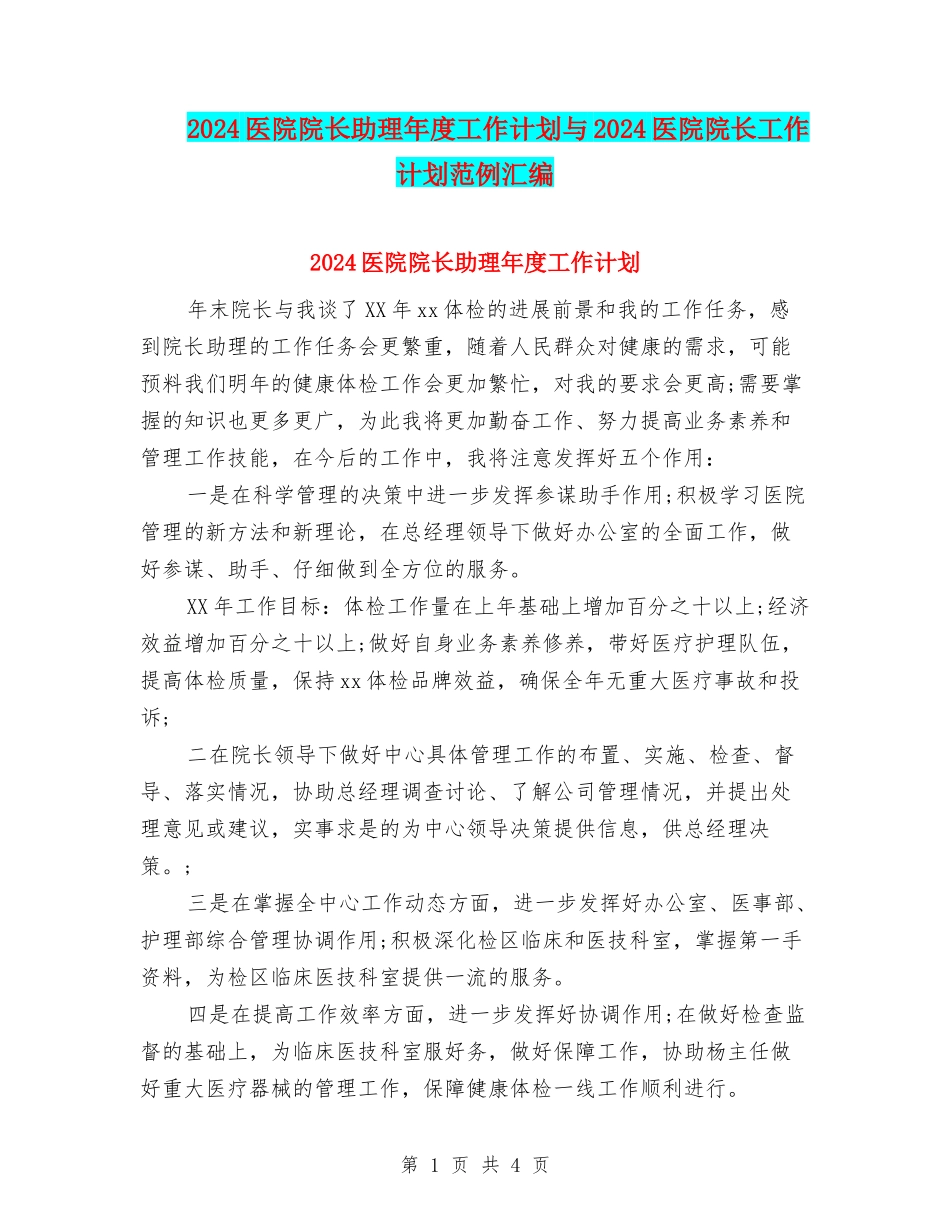 2024医院院长助理年度工作计划与2024医院院长工作计划范例汇编

2024医院院长助理年度工作计划

年末院长与我谈了XX年xx体检的进展前景和我的工作任务，感到院长助理的工作任务会更繁重，随着人民群众对健康的需求，可能预料我们明年的健康体检工作会更加繁忙，对我的要求会更高;需要掌握的知识也更多更广，为此我将更加勤奋工作、努力提高业务素养和管理工作技能，在今后的工作中，我将注意发挥好五个作用：

一是在科学管理的决策中进一步发挥参谋助手作用;积极学习医院管理的新方法和新理论，在总经理领导下做好办公室的全面工作，做好参谋、助手、仔细做到全方位的服务。

XX年工作目标：体检工作量在上年基础上增加百分之十以上;经济效益增加百分之十以上;做好自身业务素养修养，带好医疗护理队伍，提高体检质量，保持xx体检品牌效益，确保全年无重大医疗事故和投诉;

二在院长领导下做好中心具体管理工作的布置、实施、检查、督导、落实情况，协助总经理调查讨论、了解公司管理情况，并提出处理意见或建议，实事求是的为中心领导决策提供信息，供总经理决策。;

三是在掌握全中心工作动态方面，进一步发挥好办公室、医事部、护理部综合管理协调作用;积极深化检区临床和医技科室，掌握第一手资料，为检区临床医技科室提供一流的服务。

四是在提高工作效率方面，进一步发挥好协调作用;在做好检查监督的基础上，为临床医技科室服好务，做好保障工作，协助杨主任做好重大医疗器械的管理工作，保障健康体检一线工作顺利进行。

第 1 页 共 4 页